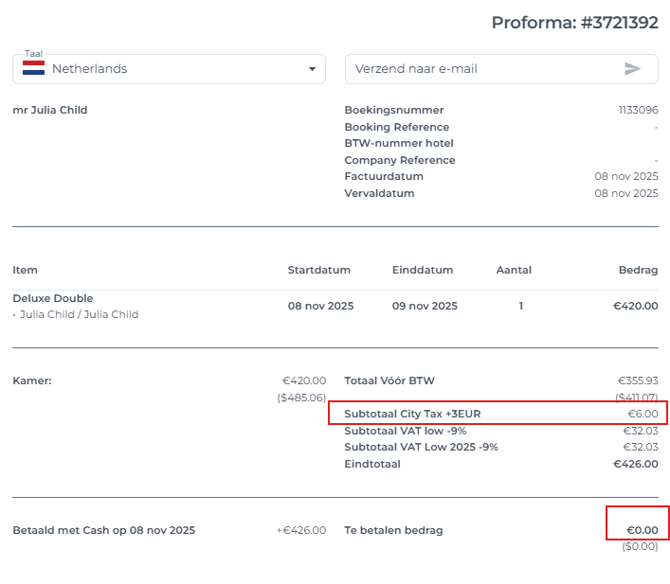 Proforma: #3721392

Taal
Netherlands

Verzend naar e-mail

mr Julia Child

Boekingsnummer 1133096
Booking Reference -
BTW-nummer hotel
Company Reference -
Factuurdatum 08 nov 2025
Vervaldatum 08 nov 2025

| Item | Startdatum | Einddatum | Aantal | Bedrag |
|---|---|---|---|---|
| Deluxe Double · Julia Child / Julia Child | 08 nov 2025 | 09 nov 2025 | 1 | €420.00 |

Kamer: €420.00 ($485.06)

Totaal Vóór BTW €355.93 ($411.07)
Subtotaal City Tax +3EUR €6.00
Subtotaal VAT low -9% €32.03
Subtotaal VAT Low 2025 -9% €32.03
Eindtotaal €426.00

Betaald met Cash op 08 nov 2025 +€426.00

Te betalen bedrag €0.00 ($0.00)